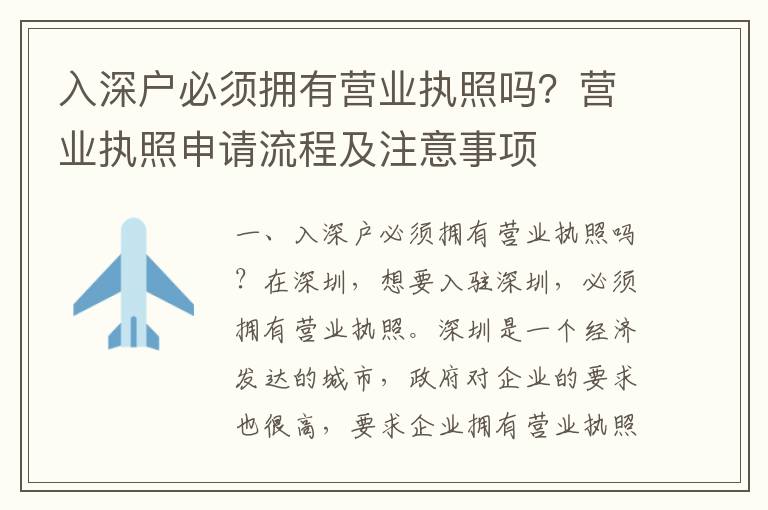 入深户必须拥有营业执照吗？营业执照申请流程及注意事项

一、入深户必须拥有营业执照吗？在深圳，想要入驻深圳，必须拥有营业执照。深圳是一个经济发达的城市，政府对企业的要求也很高，要求企业拥有营业执照